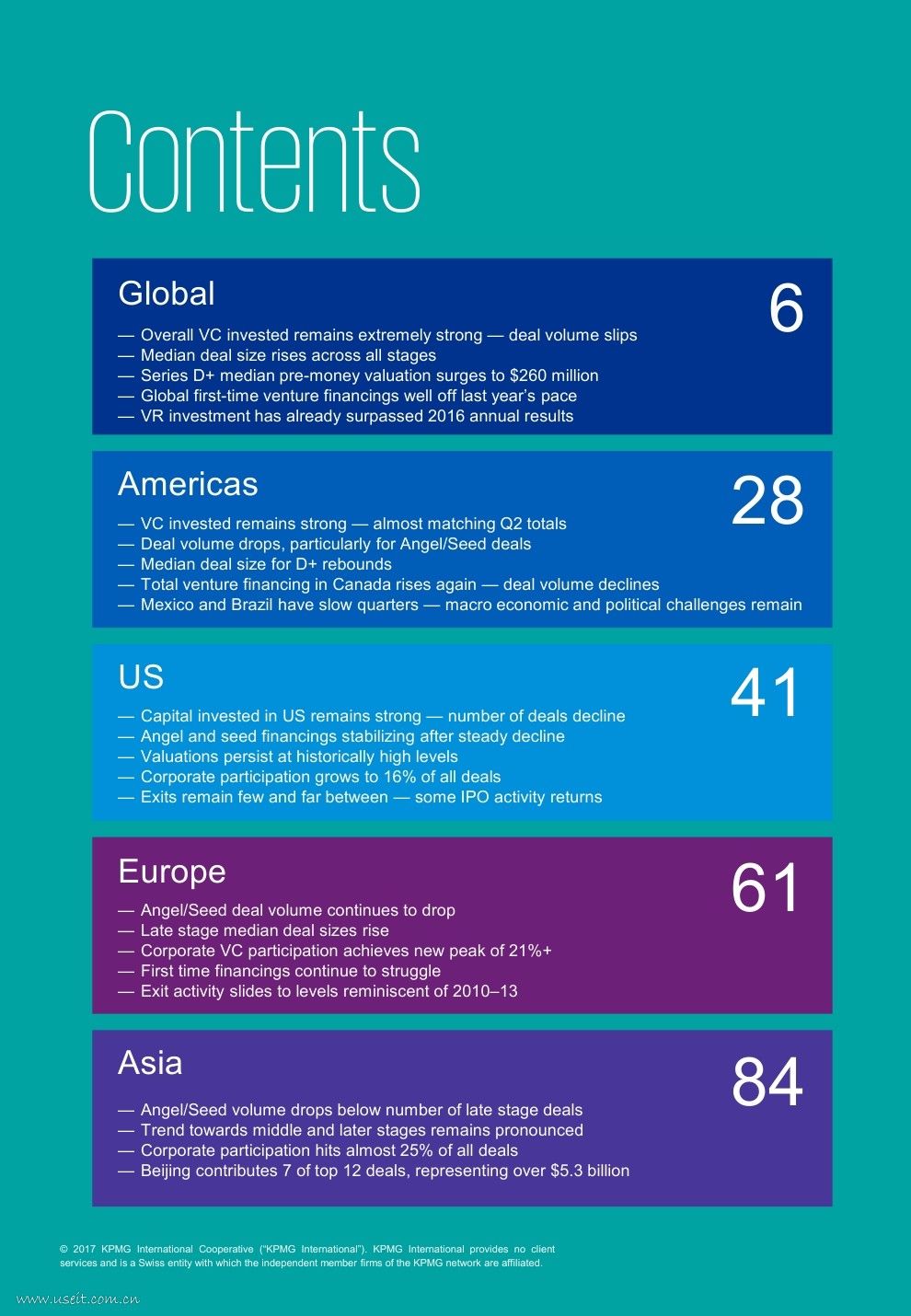 Contents

Global
6
— Overall VC invested remains extremely strong — deal volume slips
— Median deal size rises across all stages
— Series D+ median pre-money valuation surges to $260 million
— Global first-time venture financings well off last year's pace
— VR investment has already surpassed 2016 annual results

Americas
28
— VC invested remains strong — almost matching Q2 totals
— Deal volume drops, particularly for Angel/Seed deals
— Median deal size for D+ rebounds
— Total venture financing in Canada rises again — deal volume declines
— Mexico and Brazil have slow quarters — macro economic and political challenges remain

US
41
— Capital invested in US remains strong — number of deals decline
— Angel and seed financings stabilizing after steady decline
— Valuations persist at historically high levels
— Corporate participation grows to 16% of all deals
— Exits remain few and far between — some IPO activity returns

Europe
61
— Angel/Seed deal volume continues to drop
— Late stage median deal sizes rise
— Corporate VC participation achieves new peak of 21%+
— First time financings continue to struggle
— Exit activity slides to levels reminiscent of 2010–13

Asia
84
— Angel/Seed volume drops below number of late stage deals
— Trend towards middle and later stages remains pronounced
— Corporate participation hits almost 25% of all deals
— Beijing contributes 7 of top 12 deals, representing over $5.3 billion

© 2017 KPMG International Cooperative ("KPMG International"). KPMG International provides no client services and is a Swiss entity with which the independent member firms of the KPMG network are affiliated.

www.useit.com.cn